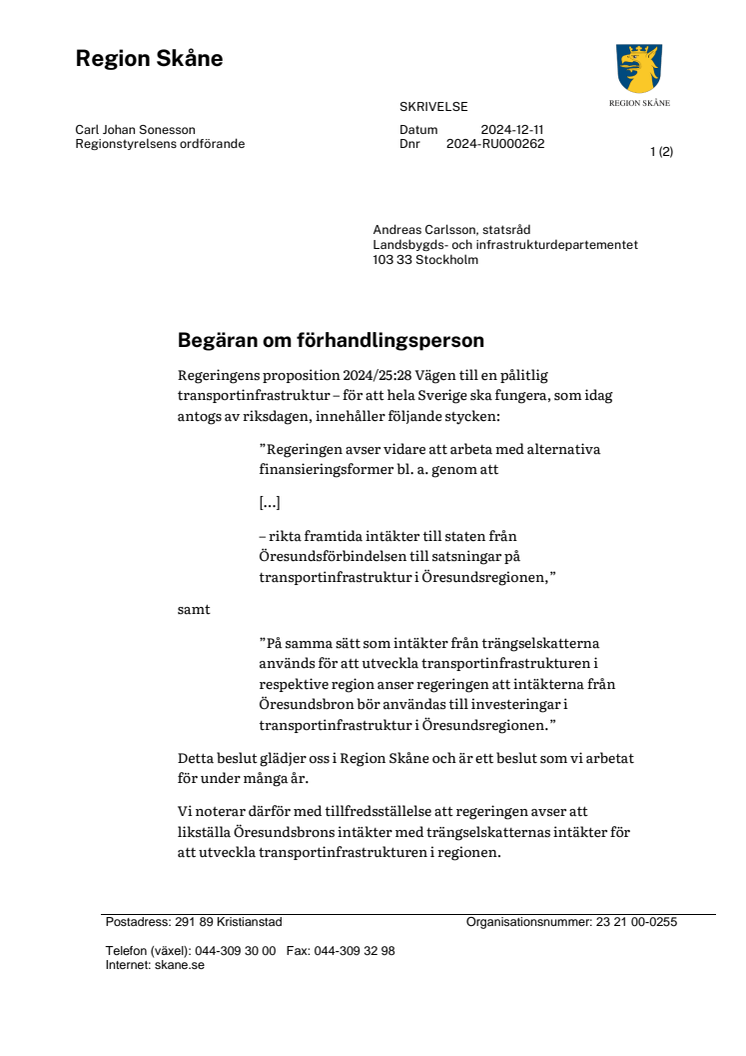 Region Skåne

REGION SKÅNE

SKRIVELSE

Carl Johan Sonesson
Regionstyrelsens ordförande

Datum 2024-12-11
Dnr 2024-RU000262

1 (2)

Andreas Carlsson, statsråd
Landsbygds- och infrastrukturdepartementet
103 33 Stockholm

Begäran om förhandlingsperson

Regeringens proposition 2024/25:28 Vägen till en pålitlig transportinfrastruktur – för att hela Sverige ska fungera, som idag antogs av riksdagen, innehåller följande stycken:

”Regeringen avser vidare att arbeta med alternativa finansieringsformer bl. a. genom att

[...]

– rikta framtida intäkter till staten från Öresundsförbindelsen till satsningar på transportinfrastruktur i Öresundsregionen,”

samt

”På samma sätt som intäkter från trängselskatterna används för att utveckla transportinfrastrukturen i respektive region anser regeringen att intäkterna från Öresundsbron bör användas till investeringar i transportinfrastruktur i Öresundsregionen.”

Detta beslut glädjer oss i Region Skåne och är ett beslut som vi arbetat för under många år.

Vi noterar därför med tillfredsställelse att regeringen avser att likställa Öresundsbrons intäkter med trängselskatternas intäkter för att utveckla transportinfrastrukturen i regionen.

Postadress: 291 89 Kristianstad
Organisationsnummer: 23 21 00-0255

Telefon (växel): 044-309 30 00 Fax: 044-309 32 98
Internet: skane.se